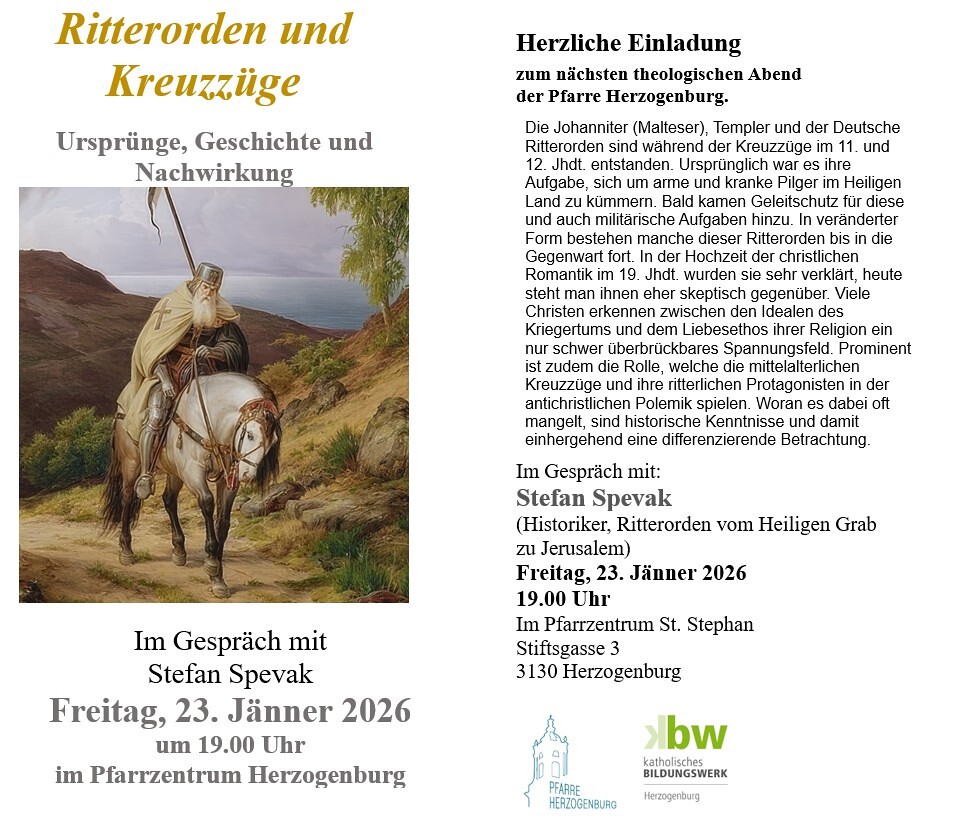 Ritterorden und Kreuzzüge

Ursprünge, Geschichte und Nachwirkung

Im Gespräch mit
Stefan Spevak
Freitag, 23. Jänner 2026
um 19.00 Uhr
im Pfarrzentrum Herzogenburg

Herzliche Einladung
zum nächsten theologischen Abend
der Pfarre Herzogenburg.

Die Johanniter (Malteser), Templer und der Deutsche Ritterorden sind während der Kreuzzüge im 11. und 12. Jhdt. entstanden. Ursprünglich war es ihre Aufgabe, sich um arme und kranke Pilger im Heiligen Land zu kümmern. Bald kamen Geleitschutz für diese und auch militärische Aufgaben hinzu. In veränderter Form bestehen manche dieser Ritterorden bis in die Gegenwart fort. In der Hochzeit der christlichen Romantik im 19. Jhdt. wurden sie sehr verklärt, heute steht man ihnen eher skeptisch gegenüber. Viele Christen erkennen zwischen den Idealen des Kriegertums und dem Liebesethos ihrer Religion ein nur schwer überbrückbares Spannungsfeld. Prominent ist zudem die Rolle, welche die mittelalterlichen Kreuzzüge und ihre ritterlichen Protagonisten in der antichristlichen Polemik spielen. Woran es dabei oft mangelt, sind historische Kenntnisse und damit einhergehend eine differenzierende Betrachtung.

Im Gespräch mit:
Stefan Spevak
(Historiker, Ritterorden vom Heiligen Grab zu Jerusalem)
Freitag, 23. Jänner 2026
19.00 Uhr
Im Pfarrzentrum St. Stephan
Stiftsgasse 3
3130 Herzogenburg

PFARRE HERZOGENBURG

kbw
katholisches BILDUNGSWERK
Herzogenburg